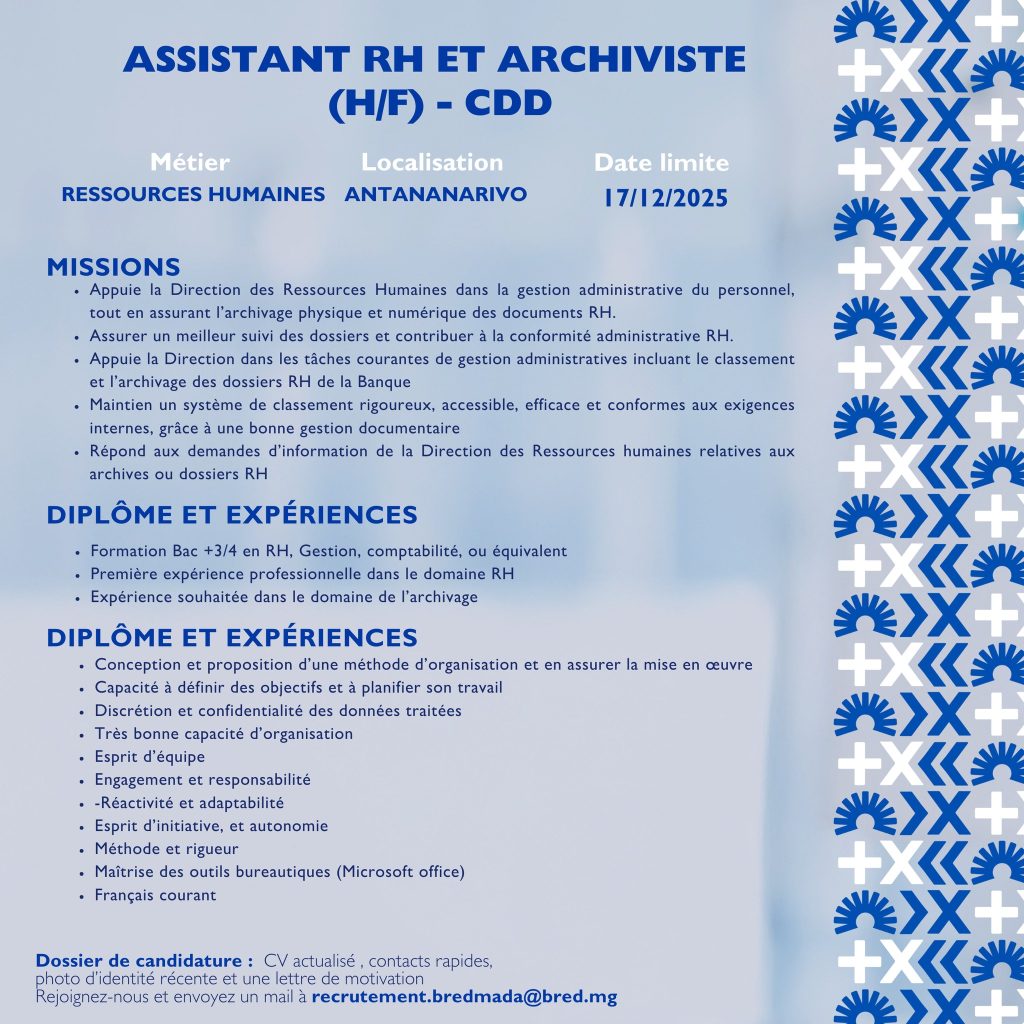 ASSISTANT RH ET ARCHIVISTE (H/F) - CDD

Métier
RESSOURCES HUMAINES

Localisation
ANTANANARIVO

Date limite
17/12/2025

MISSIONS

- Appuie la Direction des Ressources Humaines dans la gestion administrative du personnel, tout en assurant l'archivage physique et numérique des documents RH.
- Assurer un meilleur suivi des dossiers et contribuer à la conformité administrative RH.
- Appuie la Direction dans les tâches courantes de gestion administratives incluant le classement et l'archivage des dossiers RH de la Banque
- Maintien un système de classement rigoureux, accessible, efficace et conformes aux exigences internes, grâce à une bonne gestion documentaire
- Répond aux demandes d'information de la Direction des Ressources humaines relatives aux archives ou dossiers RH

DIPLÔME ET EXPÉRIENCES

- Formation Bac +3/4 en RH, Gestion, comptabilité, ou équivalent
- Première expérience professionnelle dans le domaine RH
- Expérience souhaitée dans le domaine de l'archivage

DIPLÔME ET EXPÉRIENCES

- Conception et proposition d'une méthode d'organisation et en assurer la mise en œuvre
- Capacité à définir des objectifs et à planifier son travail
- Discrétion et confidentialité des données traitées
- Très bonne capacité d'organisation
- Esprit d'équipe
- Engagement et responsabilité
- -Réactivité et adaptabilité
- Esprit d'initiative, et autonomie
- Méthode et rigueur
- Maîtrise des outils bureautiques (Microsoft office)
- Français courant

Dossier de candidature : CV actualisé , contacts rapides, photo d'identité récente et une lettre de motivation
Rejoignez-nous et envoyez un mail à recrutement.bredmada@bred.mg